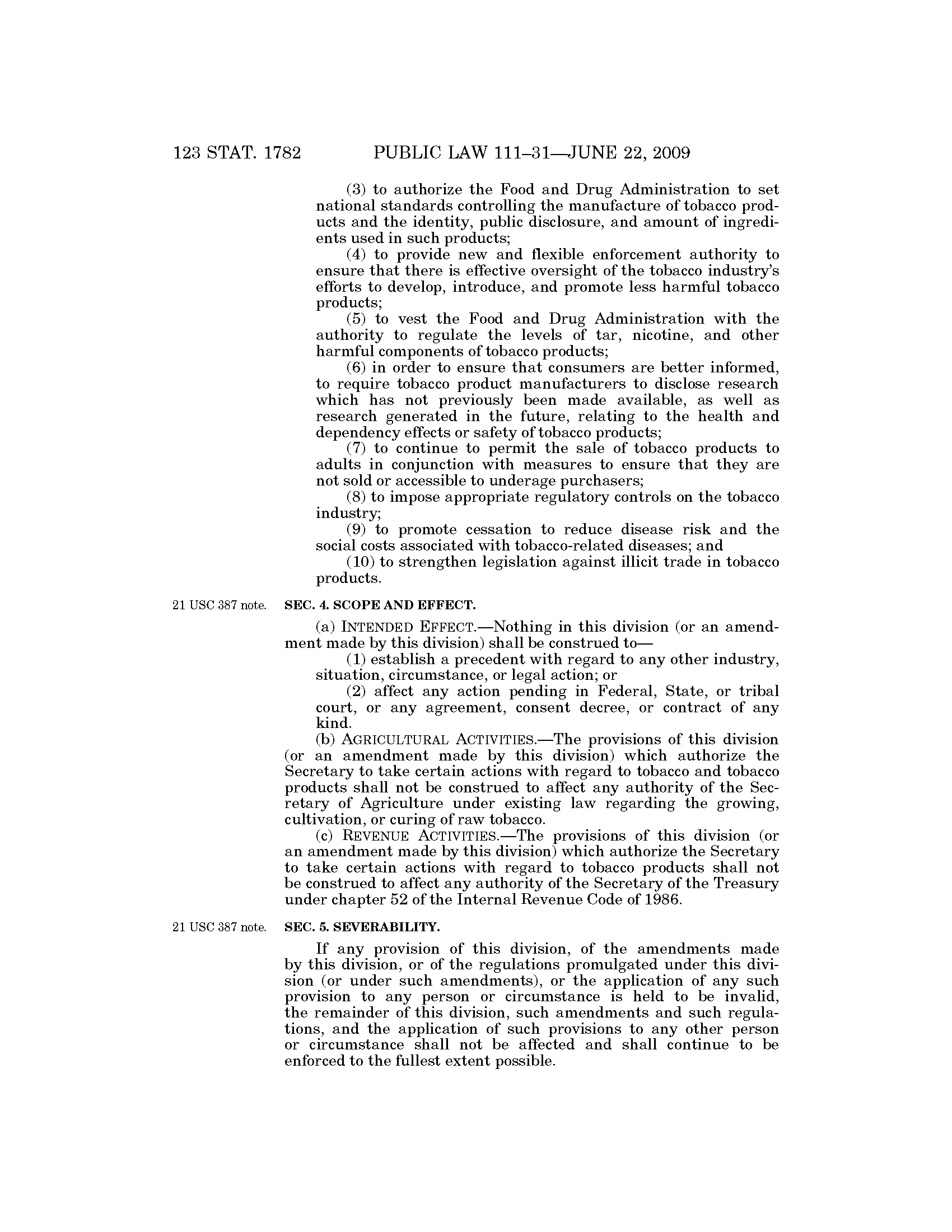 123 STAT. 1782 PUBLIC LAW 111–31—JUNE 22, 2009

(3) to authorize the Food and Drug Administration to set national standards controlling the manufacture of tobacco products and the identity, public disclosure, and amount of ingredients used in such products;

(4) to provide new and flexible enforcement authority to ensure that there is effective oversight of the tobacco industry's efforts to develop, introduce, and promote less harmful tobacco products;

(5) to vest the Food and Drug Administration with the authority to regulate the levels of tar, nicotine, and other harmful components of tobacco products;

(6) in order to ensure that consumers are better informed, to require tobacco product manufacturers to disclose research which has not previously been made available, as well as research generated in the future, relating to the health and dependency effects or safety of tobacco products;

(7) to continue to permit the sale of tobacco products to adults in conjunction with measures to ensure that they are not sold or accessible to underage purchasers;

(8) to impose appropriate regulatory controls on the tobacco industry;

(9) to promote cessation to reduce disease risk and the social costs associated with tobacco-related diseases; and

(10) to strengthen legislation against illicit trade in tobacco products.

21 USC 387 note.

SEC. 4. SCOPE AND EFFECT.

(a) INTENDED EFFECT.—Nothing in this division (or an amendment made by this division) shall be construed to—

(1) establish a precedent with regard to any other industry, situation, circumstance, or legal action; or

(2) affect any action pending in Federal, State, or tribal court, or any agreement, consent decree, or contract of any kind.

(b) AGRICULTURAL ACTIVITIES.—The provisions of this division (or an amendment made by this division) which authorize the Secretary to take certain actions with regard to tobacco and tobacco products shall not be construed to affect any authority of the Secretary of Agriculture under existing law regarding the growing, cultivation, or curing of raw tobacco.

(c) REVENUE ACTIVITIES.—The provisions of this division (or an amendment made by this division) which authorize the Secretary to take certain actions with regard to tobacco products shall not be construed to affect any authority of the Secretary of the Treasury under chapter 52 of the Internal Revenue Code of 1986.

21 USC 387 note.

SEC. 5. SEVERABILITY.

If any provision of this division, of the amendments made by this division, or of the regulations promulgated under this division (or under such amendments), or the application of any such provision to any person or circumstance is held to be invalid, the remainder of this division, such amendments and such regulations, and the application of such provisions to any other person or circumstance shall not be affected and shall continue to be enforced to the fullest extent possible.